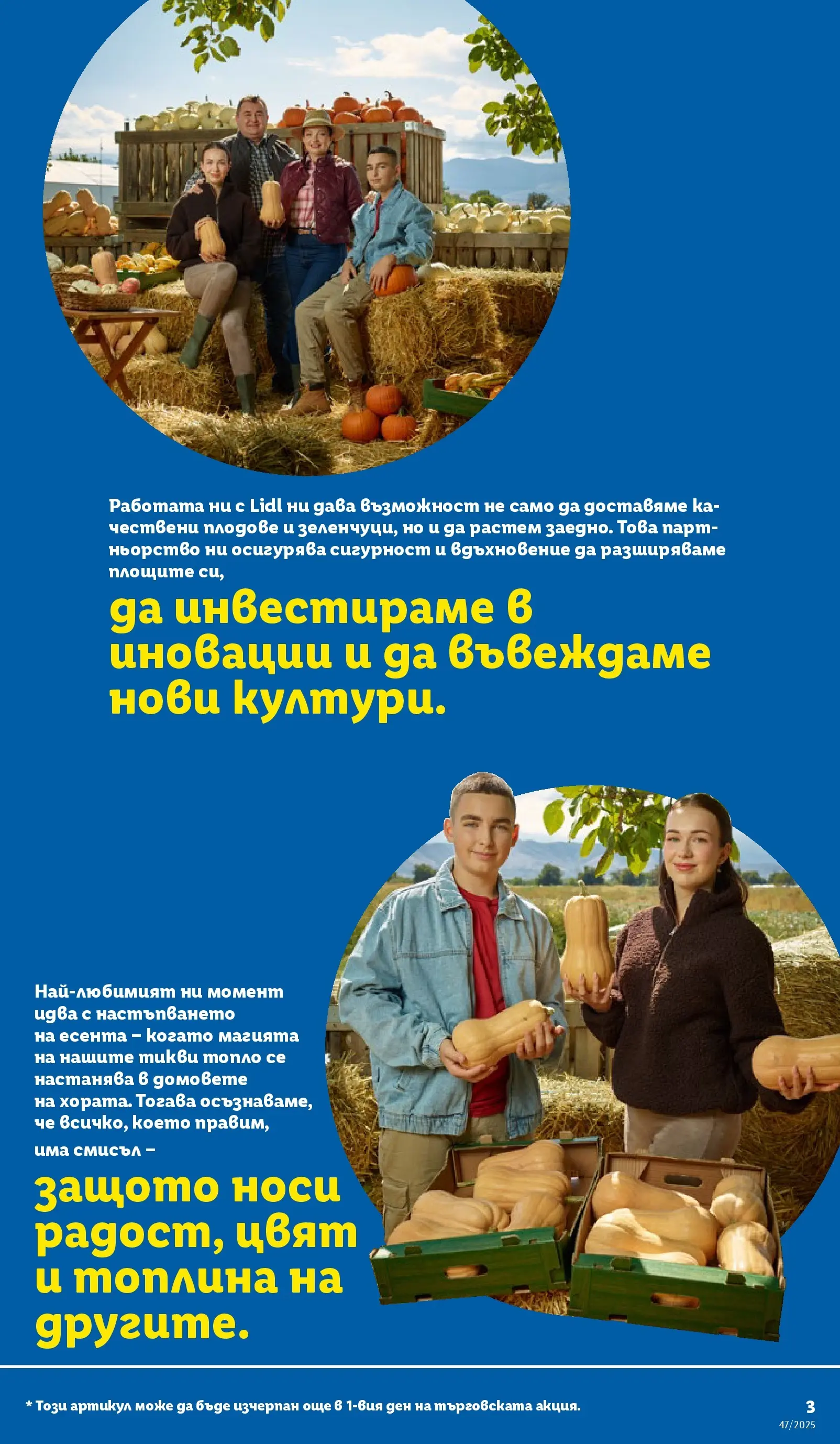 Работата ни с Lidl ни дава възможност не само да доставяме качествени плодове и зеленчуци, но и да растем заедно. Това партньорство ни осигурява сигурност и вдъхновение да разширяваме площите си,

да инвестираме в иновации и да въвеждаме нови култури.

Най-любимият ни момент идва с настъпването на есента – когато магията на нашите тикви топло се настанява в домовете на хората. Тогава осъзнаваме, че всичко, което правим, има смисъл –

защото носи радост, цвят и топлина на другите.

* Този артикул може да бъде изчерпан още в 1-вия ден на търговската акция.

3
47/2025